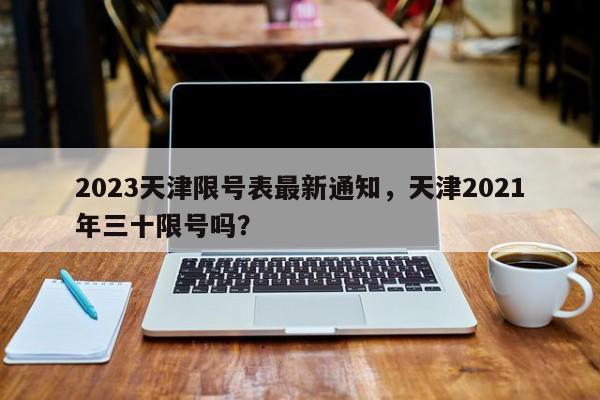 2023天津限号表最新通知，天津2021年三十限号吗?